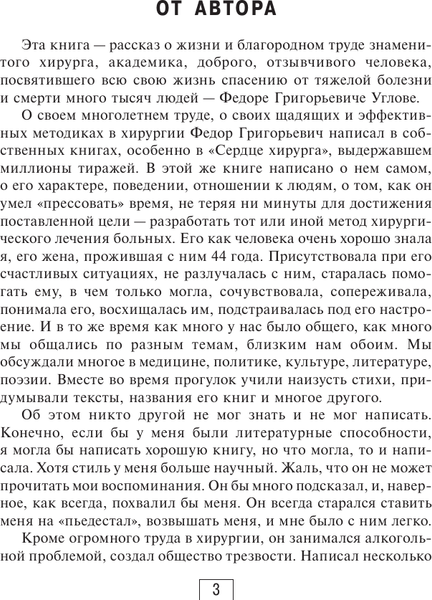 ОТ АВТОРА

Эта книга — рассказ о жизни и благородном труде знаменитого хирурга, академика, доброго, отзывчивого человека, посвятившего всю свою жизнь спасению от тяжелой болезни и смерти много тысяч людей — Федоре Григорьевиче Углове.

О своем многолетнем труде, о своих щадящих и эффективных методиках в хирургии Федор Григорьевич написал в собственных книгах, особенно в «Сердце хирурга», выдержавшем миллионы тиражей. В этой же книге написано о нем самом, о его характере, поведении, отношении к людям, о том, как он умел «прессовать» время, не теряя ни минуты для достижения поставленной цели — разработать тот или иной метод хирургического лечения больных. Его как человека очень хорошо знала я, его жена, прожившая с ним 44 года. Присутствовала при его счастливых ситуациях, не разлучалась с ним, старалась помогать ему, в чем только могла, сочувствовала, сопереживала, понимала его, восхищалась им, подстраивалась под его настроение. И в то же время как много у нас было общего, как много мы общались по разным темам, близким нам обоим. Мы обсуждали многое в медицине, политике, культуре, литературе, поэзии. Вместе во время прогулок учили наизусть стихи, придумывали тексты, названия его книг и многое другого.

Об этом никто другой не мог знать и не мог написать. Конечно, если бы у меня были литературные способности, я могла бы написать хорошую книгу, но что могла, то и написала. Хотя стиль у меня больше научный. Жаль, что он не может прочитать мои воспоминания. Он бы много подсказал, и, наверное, как всегда, похвалил бы меня. Он всегда старался ставить меня на «пьедестал», возвышать меня, и мне было с ним легко.

Кроме огромного труда в хирургии, он занимался алкогольной проблемой, создал общество трезвости. Написал несколько

3